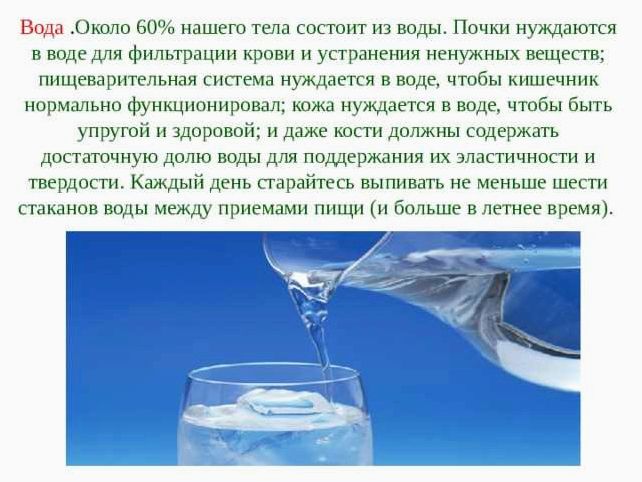 Вода .Около 60% нашего тела состоит из воды. Почки нуждаются в воде для фильтрации крови и устранения ненужных веществ; пищеварительная система нуждается в воде, чтобы кишечник нормально функционировал; кожа нуждается в воде, чтобы быть упругой и здоровой; и даже кости должны содержать достаточную долю воды для поддержания их эластичности и твердости. Каждый день старайтесь выпивать не меньше шести стаканов воды между приемами пищи (и больше в летнее время).